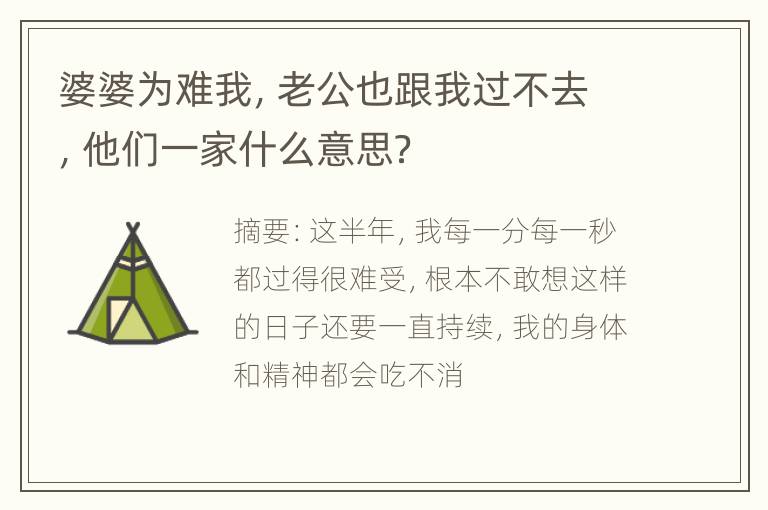 婆婆为难我, 老公也跟我过不去, 他们一家什么意思?

摘要: 这半年, 我每一分每一秒都过得很难受, 根本不敢想这样的日子还要一直持续, 我的身体和精神都会吃不消